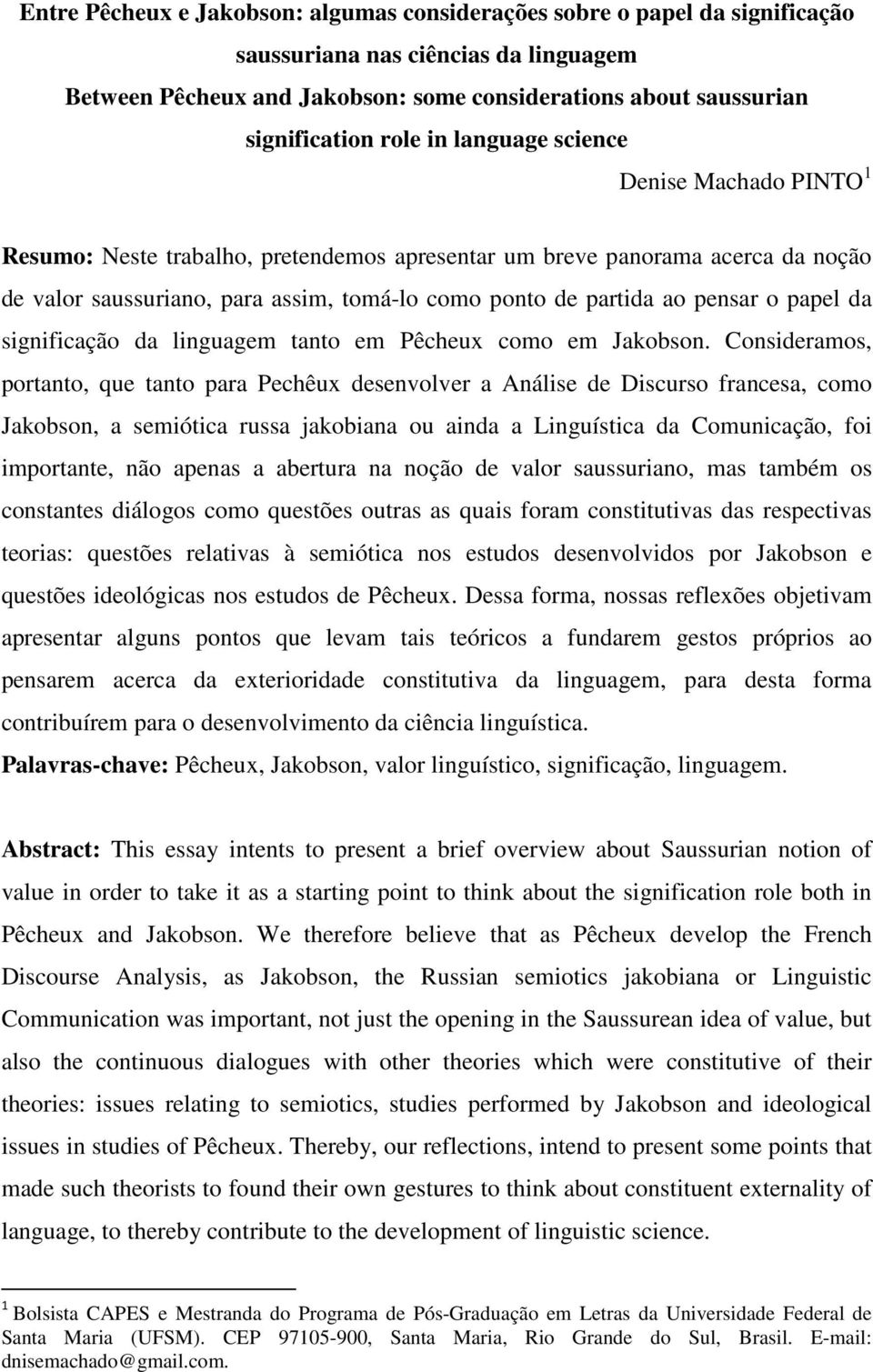 Entre Pêcheux e Jakobson: algumas considerações sobre o papel da significação saussuriana nas ciências da linguagem
Between Pêcheux and Jakobson: some considerations about saussurian signification role in language science

Denise Machado PINTO$^1$

Resumo: Neste trabalho, pretendemos apresentar um breve panorama acerca da noção de valor saussuriano, para assim, tomá-lo como ponto de partida ao pensar o papel da significação da linguagem tanto em Pêcheux como em Jakobson. Consideramos, portanto, que tanto para Pechêux desenvolver a Análise de Discurso francesa, como Jakobson, a semiótica russa jakobiana ou ainda a Linguística da Comunicação, foi importante, não apenas a abertura na noção de valor saussuriano, mas também os constantes diálogos como questões outras as quais foram constitutivas das respectivas teorias: questões relativas à semiótica nos estudos desenvolvidos por Jakobson e questões ideológicas nos estudos de Pêcheux. Dessa forma, nossas reflexões objetivam apresentar alguns pontos que levam tais teóricos a fundarem gestos próprios ao pensarem acerca da exterioridade constitutiva da linguagem, para desta forma contribuírem para o desenvolvimento da ciência linguística.
Palavras-chave: Pêcheux, Jakobson, valor linguístico, significação, linguagem.

Abstract: This essay intents to present a brief overview about Saussurian notion of value in order to take it as a starting point to think about the signification role both in Pêcheux and Jakobson. We therefore believe that as Pêcheux develop the French Discourse Analysis, as Jakobson, the Russian semiotics jakobiana or Linguistic Communication was important, not just the opening in the Saussurean idea of value, but also the continuous dialogues with other theories which were constitutive of their theories: issues relating to semiotics, studies performed by Jakobson and ideological issues in studies of Pêcheux. Thereby, our reflections, intend to present some points that made such theorists to found their own gestures to think about constituent externality of language, to thereby contribute to the development of linguistic science.

$^1$ Bolsista CAPES e Mestranda do Programa de Pós-Graduação em Letras da Universidade Federal de Santa Maria (UFSM). CEP 97105-900, Santa Maria, Rio Grande do Sul, Brasil. E-mail: dnisemachado@gmail.com.